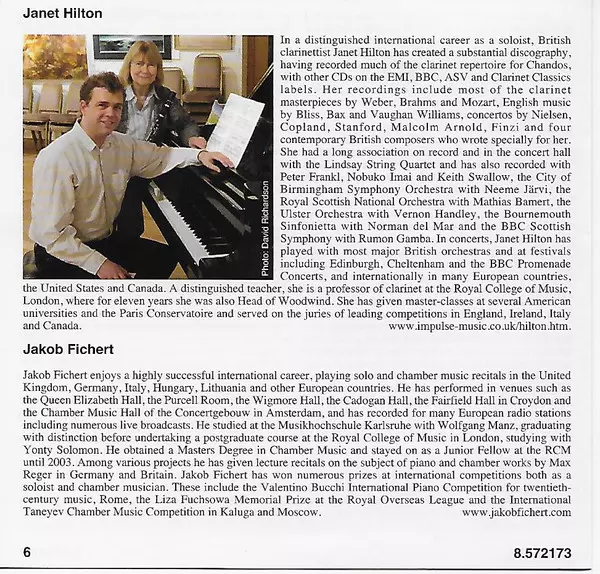 Janet Hilton

Photo: David Richardson

In a distinguished international career as a soloist, British clarinettist Janet Hilton has created a substantial discography, having recorded much of the clarinet repertoire for Chandos, with other CDs on the EMI, BBC, ASV and Clarinet Classics labels. Her recordings include most of the clarinet masterpieces by Weber, Brahms and Mozart, English music by Bliss, Bax and Vaughan Williams, concertos by Nielsen, Copland, Stanford, Malcolm Arnold, Finzi and four contemporary British composers who wrote specially for her. She had a long association on record and in the concert hall with the Lindsay String Quartet and has also recorded with Peter Frankl, Nobuko Imai and Keith Swallow, the City of Birmingham Symphony Orchestra with Neeme Järvi, the Royal Scottish National Orchestra with Mathias Bamert, the Ulster Orchestra with Vernon Handley, the Bournemouth Sinfonietta with Norman del Mar and the BBC Scottish Symphony with Rumon Gamba. In concerts, Janet Hilton has played with most major British orchestras and at festivals including Edinburgh, Cheltenham and the BBC Promenade Concerts, and internationally in many European countries, the United States and Canada. A distinguished teacher, she is a professor of clarinet at the Royal College of Music, London, where for eleven years she was also Head of Woodwind. She has given master-classes at several American universities and the Paris Conservatoire and served on the juries of leading competitions in England, Ireland, Italy and Canada. www.impulse-music.co.uk/hilton.htm.

Jakob Fichert

Jakob Fichert enjoys a highly successful international career, playing solo and chamber music recitals in the United Kingdom, Germany, Italy, Hungary, Lithuania and other European countries. He has performed in venues such as the Queen Elizabeth Hall, the Purcell Room, the Wigmore Hall, the Cadogan Hall, the Fairfield Hall in Croydon and the Chamber Music Hall of the Concertgebouw in Amsterdam, and has recorded for many European radio stations including numerous live broadcasts. He studied at the Musikhochschule Karlsruhe with Wolfgang Manz, graduating with distinction before undertaking a postgraduate course at the Royal College of Music in London, studying with Yonty Solomon. He obtained a Masters Degree in Chamber Music and stayed on as a Junior Fellow at the RCM until 2003. Among various projects he has given lecture recitals on the subject of piano and chamber works by Max Reger in Germany and Britain. Jakob Fichert has won numerous prizes at international competitions both as a soloist and chamber musician. These include the Valentino Bucchi International Piano Competition for twentieth-century music, Rome, the Liza Fuchsowa Memorial Prize at the Royal Overseas League and the International Taneyev Chamber Music Competition in Kaluga and Moscow. www.jakobfichert.com

6

8.572173